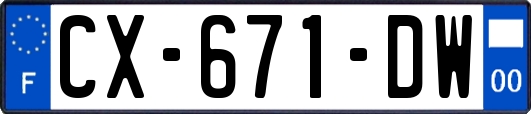 F

CX-671-DW

00